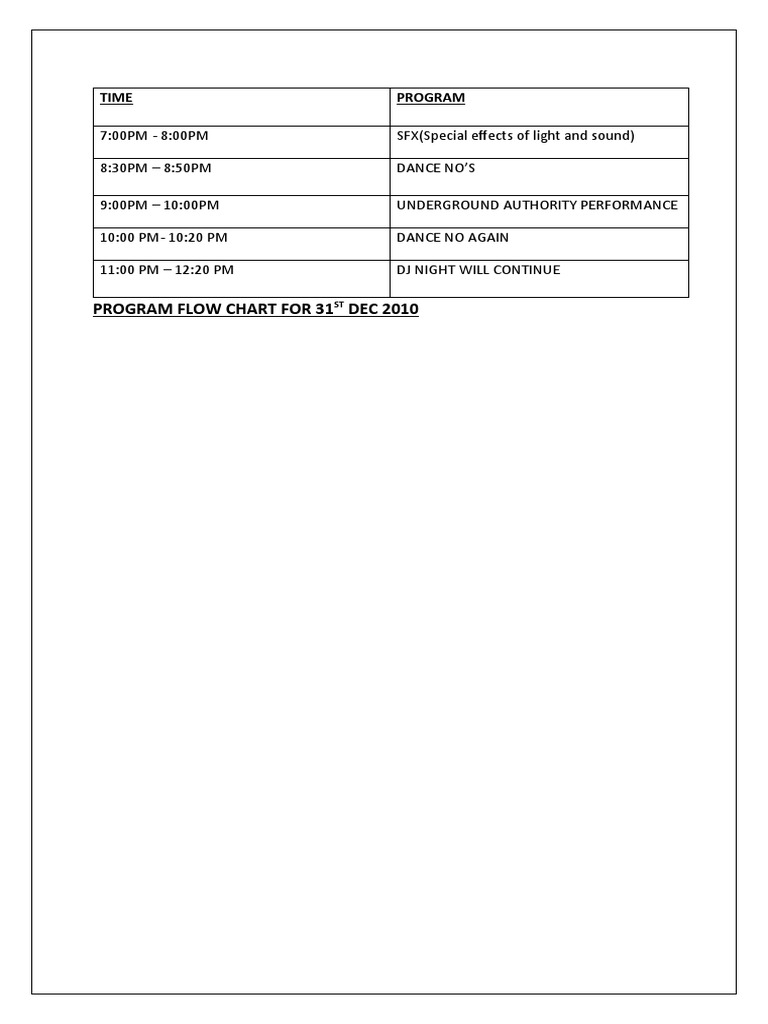 | TIME | PROGRAM |
|---|---|
| 7:00PM - 8:00PM | SFX(Special effects of light and sound) |
| 8:30PM – 8:50PM | DANCE NO'S |
| 9:00PM – 10:00PM | UNDERGROUND AUTHORITY PERFORMANCE |
| 10:00 PM- 10:20 PM | DANCE NO AGAIN |
| 11:00 PM – 12:20 PM | DJ NIGHT WILL CONTINUE |

PROGRAM FLOW CHART FOR 31$^{ST}$ DEC 2010